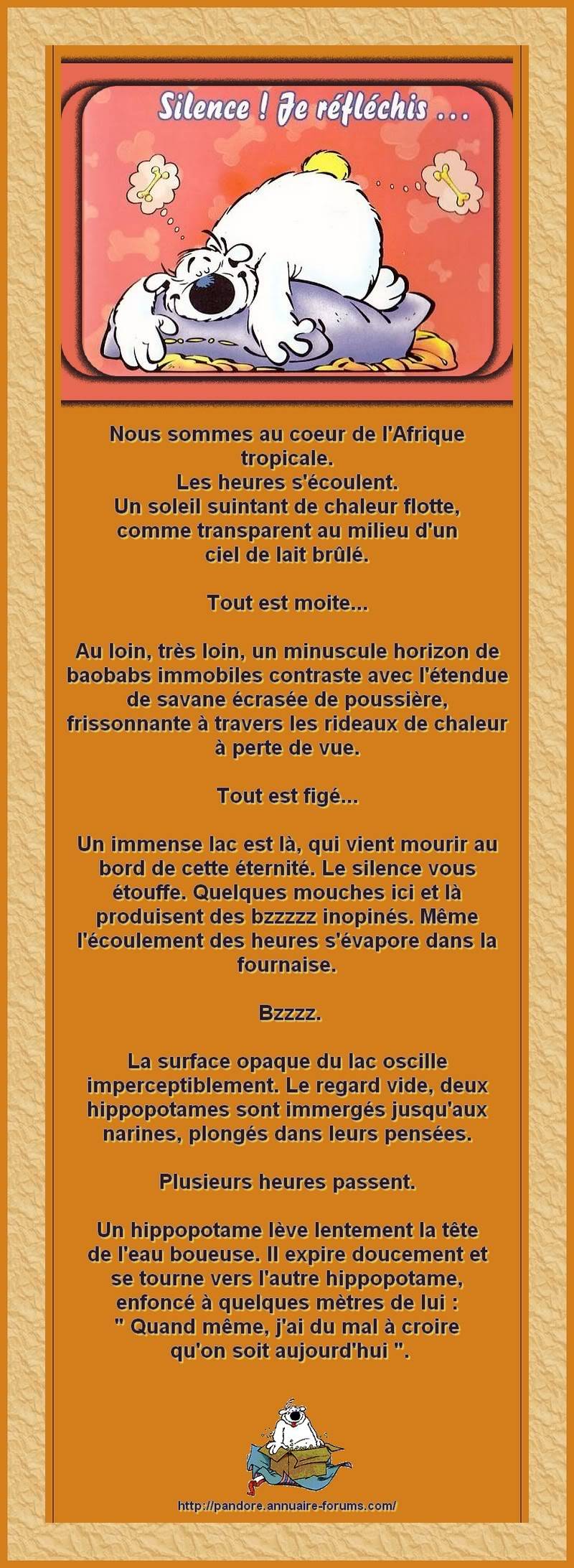 Silence ! Je réfléchis ...

Nous sommes au coeur de l'Afrique tropicale.
Les heures s'écoulent.
Un soleil suintant de chaleur flotte, comme transparent au milieu d'un ciel de lait brûlé.

Tout est moite...

Au loin, très loin, un minuscule horizon de baobabs immobiles contraste avec l'étendue de savane écrasée de poussière, frissonnante à travers les rideaux de chaleur à perte de vue.

Tout est figé...

Un immense lac est là, qui vient mourir au bord de cette éternité. Le silence vous étouffe. Quelques mouches ici et là produisent des bzzzzz inopinés. Même l'écoulement des heures s'évapore dans la fournaise.

Bzzzz.

La surface opaque du lac oscille imperceptiblement. Le regard vide, deux hippopotames sont immergés jusqu'aux narines, plongés dans leurs pensées.

Plusieurs heures passent.

Un hippopotame lève lentement la tête de l'eau boueuse. Il expire doucement et se tourne vers l'autre hippopotame, enfoncé à quelques mètres de lui :
" Quand même, j'ai du mal à croire qu'on soit aujourd'hui ".

http://pandore.annuaire-forums.com/